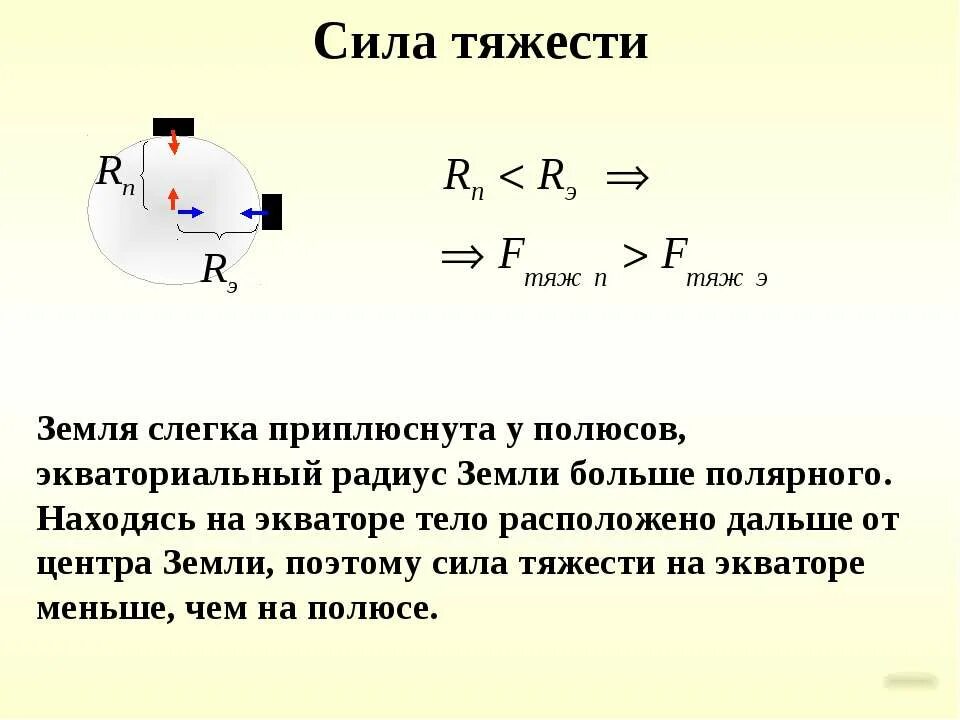 Сила тяжести

$R_п$

$R_э$

$R_п < R_э \Rightarrow$

$\Rightarrow F_{тяж\ п} > F_{тяж\ э}$

Земля слегка приплюснута у полюсов, экваториальный радиус Земли больше полярного. Находясь на экваторе тело расположено дальше от центра Земли, поэтому сила тяжести на экваторе меньше, чем на полюсе.